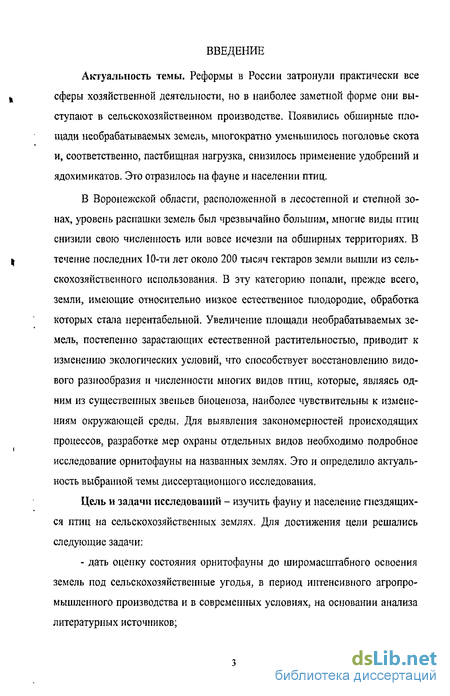 ВВЕДЕНИЕ

Актуальность темы. Реформы в России затронули практически все сферы хозяйственной деятельности, но в наиболее заметной форме они выступают в сельскохозяйственном производстве. Появились обширные площади необрабатываемых земель, многократно уменьшилось поголовье скота и, соответственно, пастбищная нагрузка, снизилось применение удобрений и ядохимикатов. Это отразилось на фауне и населении птиц.

В Воронежской области, расположенной в лесостепной и степной зонах, уровень распашки земель был чрезвычайно большим, многие виды птиц снизили свою численность или вовсе исчезли на обширных территориях. В течение последних 10-ти лет около 200 тысяч гектаров земли вышли из сельскохозяйственного использования. В эту категорию попали, прежде всего, земли, имеющие относительно низкое естественное плодородие, обработка которых стала нерентабельной. Увеличение площади необрабатываемых земель, постепенно зарастающих естественной растительностью, приводит к изменению экологических условий, что способствует восстановлению видового разнообразия и численности многих видов птиц, которые, являясь одним из существенных звеньев биоценоза, наиболее чувствительны к изменениям окружающей среды. Для выявления закономерностей происходящих процессов, разработке мер охраны отдельных видов необходимо подробное исследование орнитофауны на названных землях. Это и определило актуальность выбранной темы диссертационного исследования.

Цель и задачи исследований – изучить фауну и население гнездящихся птиц на сельскохозяйственных землях. Для достижения цели решались следующие задачи:

- дать оценку состояния орнитофауны до широмасштабного освоения земель под сельскохозяйственные угодья, в период интенсивного агропромышленного производства и в современных условиях, на основании анализа литературных источников;

3

dsLib.net
библиотека диссертаций